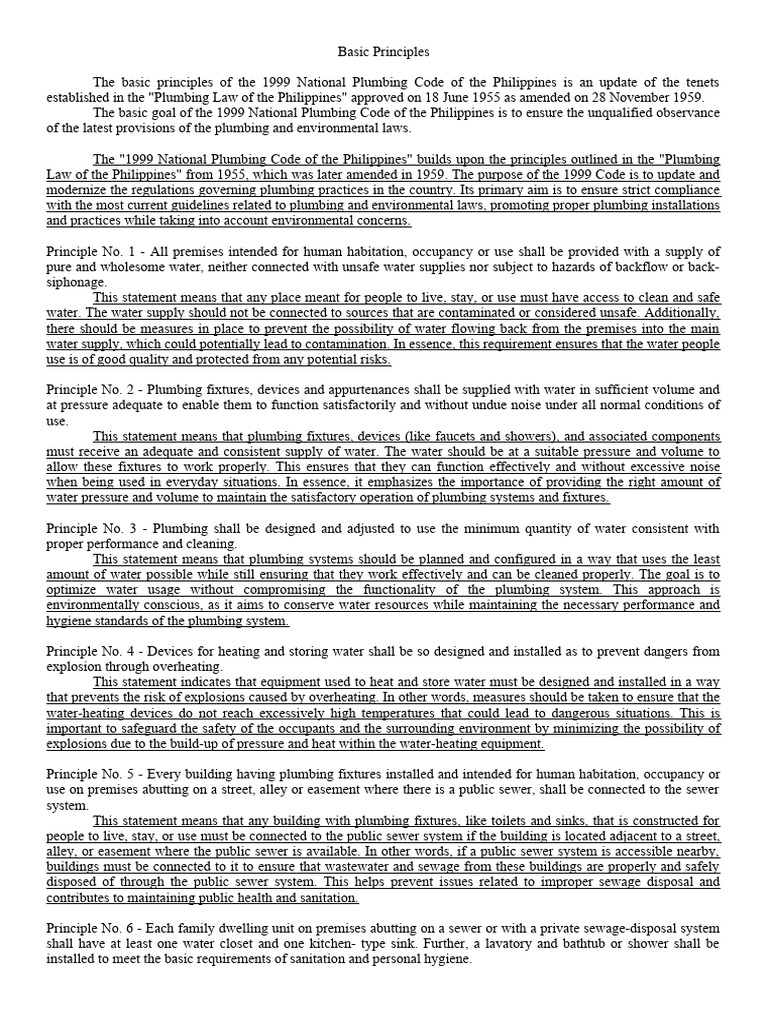 Basic Principles

The basic principles of the 1999 National Plumbing Code of the Philippines is an update of the tenets established in the "Plumbing Law of the Philippines" approved on 18 June 1955 as amended on 28 November 1959.

The basic goal of the 1999 National Plumbing Code of the Philippines is to ensure the unqualified observance of the latest provisions of the plumbing and environmental laws.

The "1999 National Plumbing Code of the Philippines" builds upon the principles outlined in the "Plumbing Law of the Philippines" from 1955, which was later amended in 1959. The purpose of the 1999 Code is to update and modernize the regulations governing plumbing practices in the country. Its primary aim is to ensure strict compliance with the most current guidelines related to plumbing and environmental laws, promoting proper plumbing installations and practices while taking into account environmental concerns.

Principle No. 1 - All premises intended for human habitation, occupancy or use shall be provided with a supply of pure and wholesome water, neither connected with unsafe water supplies nor subject to hazards of backflow or back-siphonage.

This statement means that any place meant for people to live, stay, or use must have access to clean and safe water. The water supply should not be connected to sources that are contaminated or considered unsafe. Additionally, there should be measures in place to prevent the possibility of water flowing back from the premises into the main water supply, which could potentially lead to contamination. In essence, this requirement ensures that the water people use is of good quality and protected from any potential risks.

Principle No. 2 - Plumbing fixtures, devices and appurtenances shall be supplied with water in sufficient volume and at pressure adequate to enable them to function satisfactorily and without undue noise under all normal conditions of use.

This statement means that plumbing fixtures, devices (like faucets and showers), and associated components must receive an adequate and consistent supply of water. The water should be at a suitable pressure and volume to allow these fixtures to work properly. This ensures that they can function effectively and without excessive noise when being used in everyday situations. In essence, it emphasizes the importance of providing the right amount of water pressure and volume to maintain the satisfactory operation of plumbing systems and fixtures.

Principle No. 3 - Plumbing shall be designed and adjusted to use the minimum quantity of water consistent with proper performance and cleaning.

This statement means that plumbing systems should be planned and configured in a way that uses the least amount of water possible while still ensuring that they work effectively and can be cleaned properly. The goal is to optimize water usage without compromising the functionality of the plumbing system. This approach is environmentally conscious, as it aims to conserve water resources while maintaining the necessary performance and hygiene standards of the plumbing system.

Principle No. 4 - Devices for heating and storing water shall be so designed and installed as to prevent dangers from explosion through overheating.

This statement indicates that equipment used to heat and store water must be designed and installed in a way that prevents the risk of explosions caused by overheating. In other words, measures should be taken to ensure that the water-heating devices do not reach excessively high temperatures that could lead to dangerous situations. This is important to safeguard the safety of the occupants and the surrounding environment by minimizing the possibility of explosions due to the build-up of pressure and heat within the water-heating equipment.

Principle No. 5 - Every building having plumbing fixtures installed and intended for human habitation, occupancy or use on premises abutting on a street, alley or easement where there is a public sewer, shall be connected to the sewer system.

This statement means that any building with plumbing fixtures, like toilets and sinks, that is constructed for people to live, stay, or use must be connected to the public sewer system if the building is located adjacent to a street, alley, or easement where the public sewer is available. In other words, if a public sewer system is accessible nearby, buildings must be connected to it to ensure that wastewater and sewage from these buildings are properly and safely disposed of through the public sewer system. This helps prevent issues related to improper sewage disposal and contributes to maintaining public health and sanitation.

Principle No. 6 - Each family dwelling unit on premises abutting on a sewer or with a private sewage-disposal system shall have at least one water closet and one kitchen- type sink. Further, a lavatory and bathtub or shower shall be installed to meet the basic requirements of sanitation and personal hygiene.